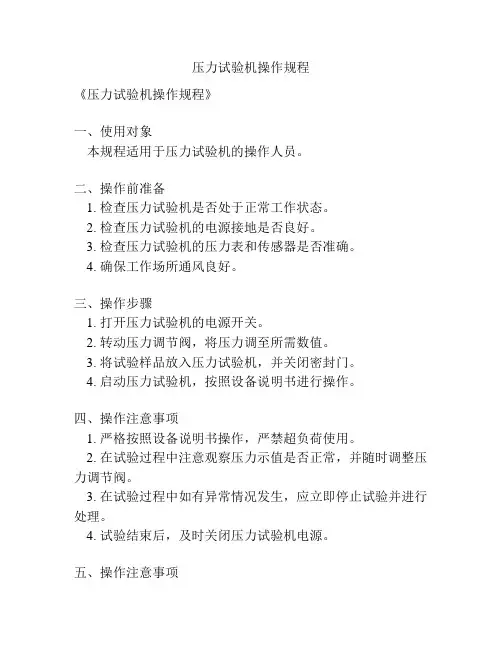 压力试验机操作规程

《压力试验机操作规程》

一、使用对象
本规程适用于压力试验机的操作人员。

二、操作前准备
1. 检查压力试验机是否处于正常工作状态。
2. 检查压力试验机的电源接地是否良好。
3. 检查压力试验机的压力表和传感器是否准确。
4. 确保工作场所通风良好。

三、操作步骤
1. 打开压力试验机的电源开关。
2. 转动压力调节阀，将压力调至所需数值。
3. 将试验样品放入压力试验机，并关闭密封门。
4. 启动压力试验机，按照设备说明书进行操作。

四、操作注意事项
1. 严格按照设备说明书操作，严禁超负荷使用。
2. 在试验过程中注意观察压力示值是否正常，并随时调整压力调节阀。
3. 在试验过程中如有异常情况发生，应立即停止试验并进行处理。
4. 试验结束后，及时关闭压力试验机电源。

五、操作注意事项